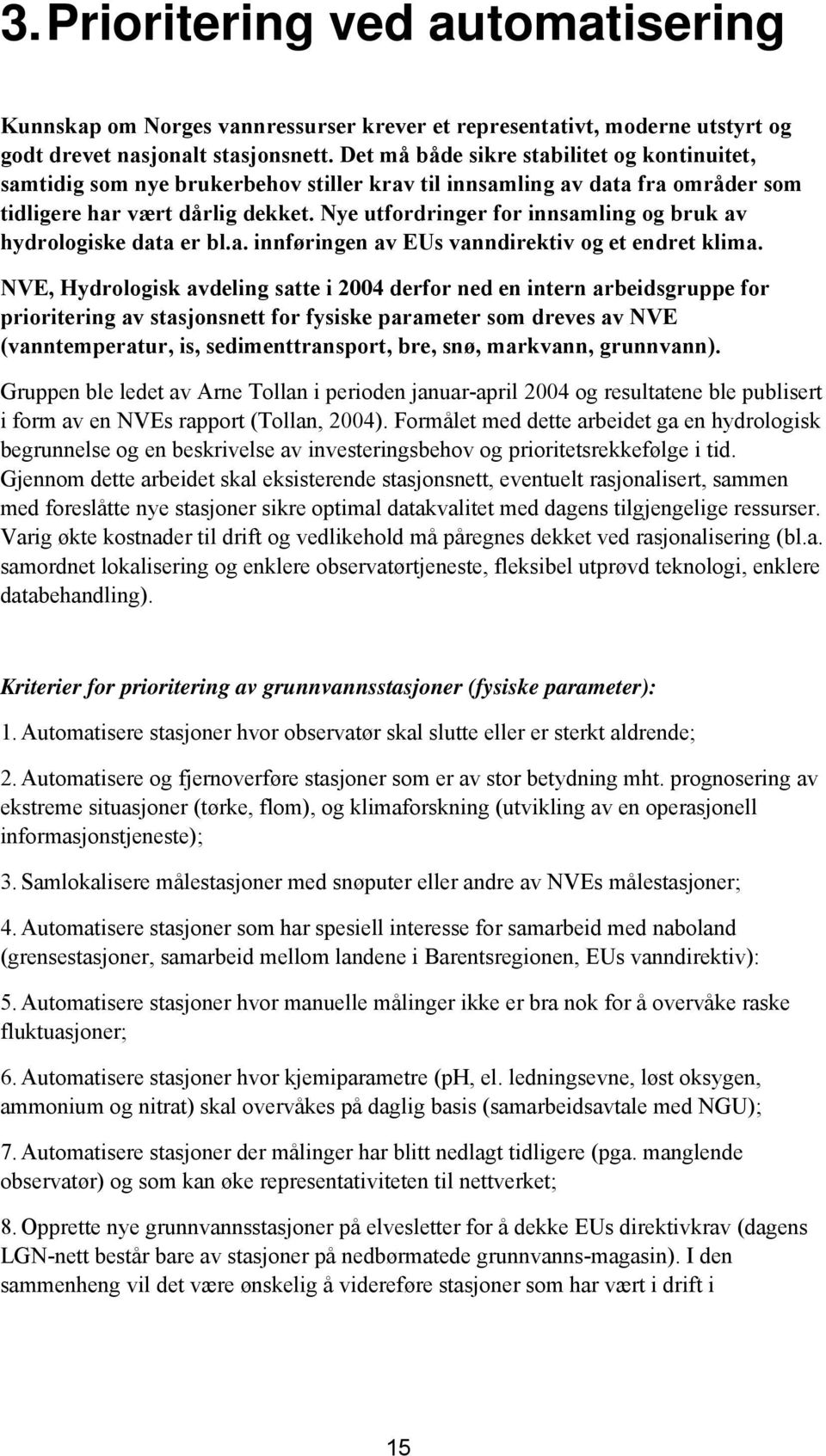 3. Prioritering ved automatisering

Kunnskap om Norges vannressurser krever et representativt, moderne utstyrt og godt drevet nasjonalt stasjonsnett. Det må både sikre stabilitet og kontinuitet, samtidig som nye brukerbehov stiller krav til innsamling av data fra områder som tidligere har vært dårlig dekket. Nye utfordringer for innsamling og bruk av hydrologiske data er bl.a. innføringen av EUs vanndirektiv og et endret klima.

NVE, Hydrologisk avdeling satte i 2004 derfor ned en intern arbeidsgruppe for prioritering av stasjonsnett for fysiske parameter som dreves av NVE (vanntemperatur, is, sedimenttransport, bre, snø, markvann, grunnvann).

Gruppen ble ledet av Arne Tollan i perioden januar-april 2004 og resultatene ble publisert i form av en NVEs rapport (Tollan, 2004). Formålet med dette arbeidet ga en hydrologisk begrunnelse og en beskrivelse av investeringsbehov og prioritetsrekkefølge i tid. Gjennom dette arbeidet skal eksisterende stasjonsnett, eventuelt rasjonalisert, sammen med foreslåtte nye stasjoner sikre optimal datakvalitet med dagens tilgjengelige ressurser. Varig økte kostnader til drift og vedlikehold må påregnes dekket ved rasjonalisering (bl.a. samordnet lokalisering og enklere observatørtjeneste, fleksibel utprøvd teknologi, enklere databehandling).

Kriterier for prioritering av grunnvannsstasjoner (fysiske parameter):

1. Automatisere stasjoner hvor observatør skal slutte eller er sterkt aldrende;

2. Automatisere og fjernoverføre stasjoner som er av stor betydning mht. prognosering av ekstreme situasjoner (tørke, flom), og klimaforskning (utvikling av en operasjonell informasjonstjeneste);

3. Samlokalisere målestasjoner med snøputer eller andre av NVEs målestasjoner;

4. Automatisere stasjoner som har spesiell interesse for samarbeid med naboland (grensestasjoner, samarbeid mellom landene i Barentsregionen, EUs vanndirektiv):

5. Automatisere stasjoner hvor manuelle målinger ikke er bra nok for å overvåke raske fluktuasjoner;

6. Automatisere stasjoner hvor kjemiparametre (pH, el. ledningsevne, løst oksygen, ammonium og nitrat) skal overvåkes på daglig basis (samarbeidsavtale med NGU);

7. Automatisere stasjoner der målinger har blitt nedlagt tidligere (pga. manglende observatør) og som kan øke representativiteten til nettverket;

8. Opprette nye grunnvannsstasjoner på elvesletter for å dekke EUs direktivkrav (dagens LGN-nett består bare av stasjoner på nedbørmatede grunnvanns-magasin). I den sammenheng vil det være ønskelig å videreføre stasjoner som har vært i drift i

15